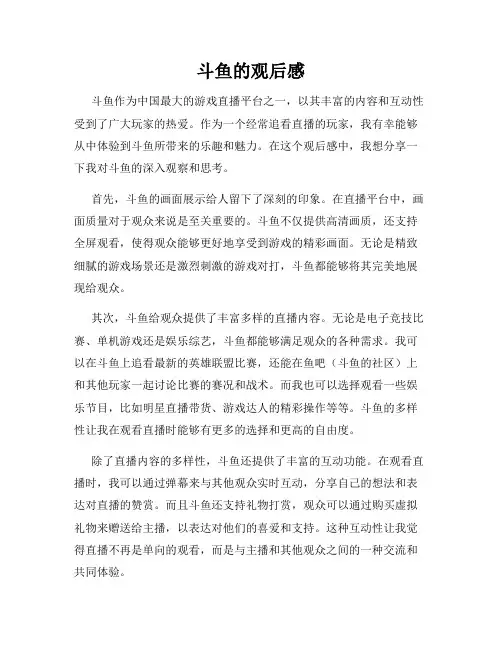 斗鱼的观后感

斗鱼作为中国最大的游戏直播平台之一，以其丰富的内容和互动性受到了广大玩家的热爱。作为一个经常追看直播的玩家，我有幸能够从中体验到斗鱼所带来的乐趣和魅力。在这个观后感中，我想分享一下我对斗鱼的深入观察和思考。

首先，斗鱼的画面展示给人留下了深刻的印象。在直播平台中，画面质量对于观众来说是至关重要的。斗鱼不仅提供高清画质，还支持全屏观看，使得观众能够更好地享受到游戏的精彩画面。无论是精致细腻的游戏场景还是激烈刺激的游戏对打，斗鱼都能够将其完美地展现给观众。

其次，斗鱼给观众提供了丰富多样的直播内容。无论是电子竞技比赛、单机游戏还是娱乐综艺，斗鱼都能够满足观众的各种需求。我可以在斗鱼上追看最新的英雄联盟比赛，还能在鱼吧（斗鱼的社区）上和其他玩家一起讨论比赛的赛况和战术。而我也可以选择观看一些娱乐节目，比如明星直播带货、游戏达人的精彩操作等等。斗鱼的多样性让我在观看直播时能够有更多的选择和更高的自由度。

除了直播内容的多样性，斗鱼还提供了丰富的互动功能。在观看直播时，我可以通过弹幕来与其他观众实时互动，分享自己的想法和表达对直播的赞赏。而且斗鱼还支持礼物打赏，观众可以通过购买虚拟礼物来赠送给主播，以表达对他们的喜爱和支持。这种互动性让我觉得直播不再是单向的观看，而是与主播和其他观众之间的一种交流和共同体验。